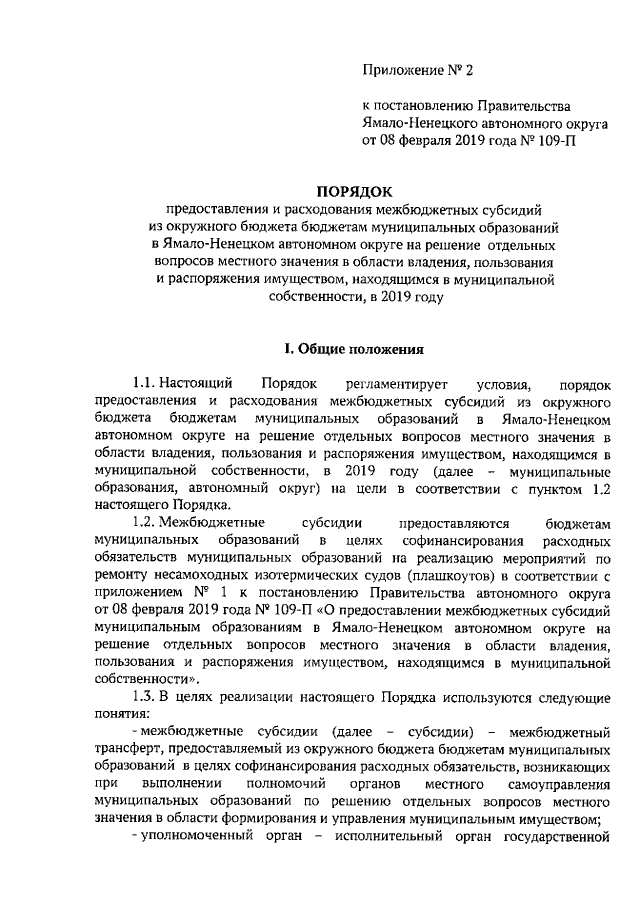 Приложение № 2

к постановлению Правительства Ямало-Ненецкого автономного округа от 08 февраля 2019 года № 109-П

ПОРЯДОК
предоставления и расходования межбюджетных субсидий из окружного бюджета бюджетам муниципальных образований в Ямало-Ненецком автономном округе на решение отдельных вопросов местного значения в области владения, пользования и распоряжения имуществом, находящимся в муниципальной собственности, в 2019 году

I. Общие положения

1.1. Настоящий Порядок регламентирует условия, порядок предоставления и расходования межбюджетных субсидий из окружного бюджета бюджетам муниципальных образований в Ямало-Ненецком автономном округе на решение отдельных вопросов местного значения в области владения, пользования и распоряжения имуществом, находящимся в муниципальной собственности, в 2019 году (далее – муниципальные образования, автономный округ) на цели в соответствии с пунктом 1.2 настоящего Порядка.

1.2. Межбюджетные субсидии предоставляются бюджетам муниципальных образований в целях софинансирования расходных обязательств муниципальных образований на реализацию мероприятий по ремонту несамоходных изотермических судов (плашкоутов) в соответствии с приложением № 1 к постановлению Правительства автономного округа от 08 февраля 2019 года № 109-П «О предоставлении межбюджетных субсидий муниципальным образованиям в Ямало-Ненецком автономном округе на решение отдельных вопросов местного значения в области владения, пользования и распоряжения имуществом, находящимся в муниципальной собственности».

1.3. В целях реализации настоящего Порядка используются следующие понятия:

- межбюджетные субсидии (далее – субсидии) – межбюджетный трансферт, предоставляемый из окружного бюджета бюджетам муниципальных образований в целях софинансирования расходных обязательств, возникающих при выполнении полномочий органов местного самоуправления муниципальных образований по решению отдельных вопросов местного значения в области формирования и управления муниципальным имуществом;

- уполномоченный орган – исполнительный орган государственной